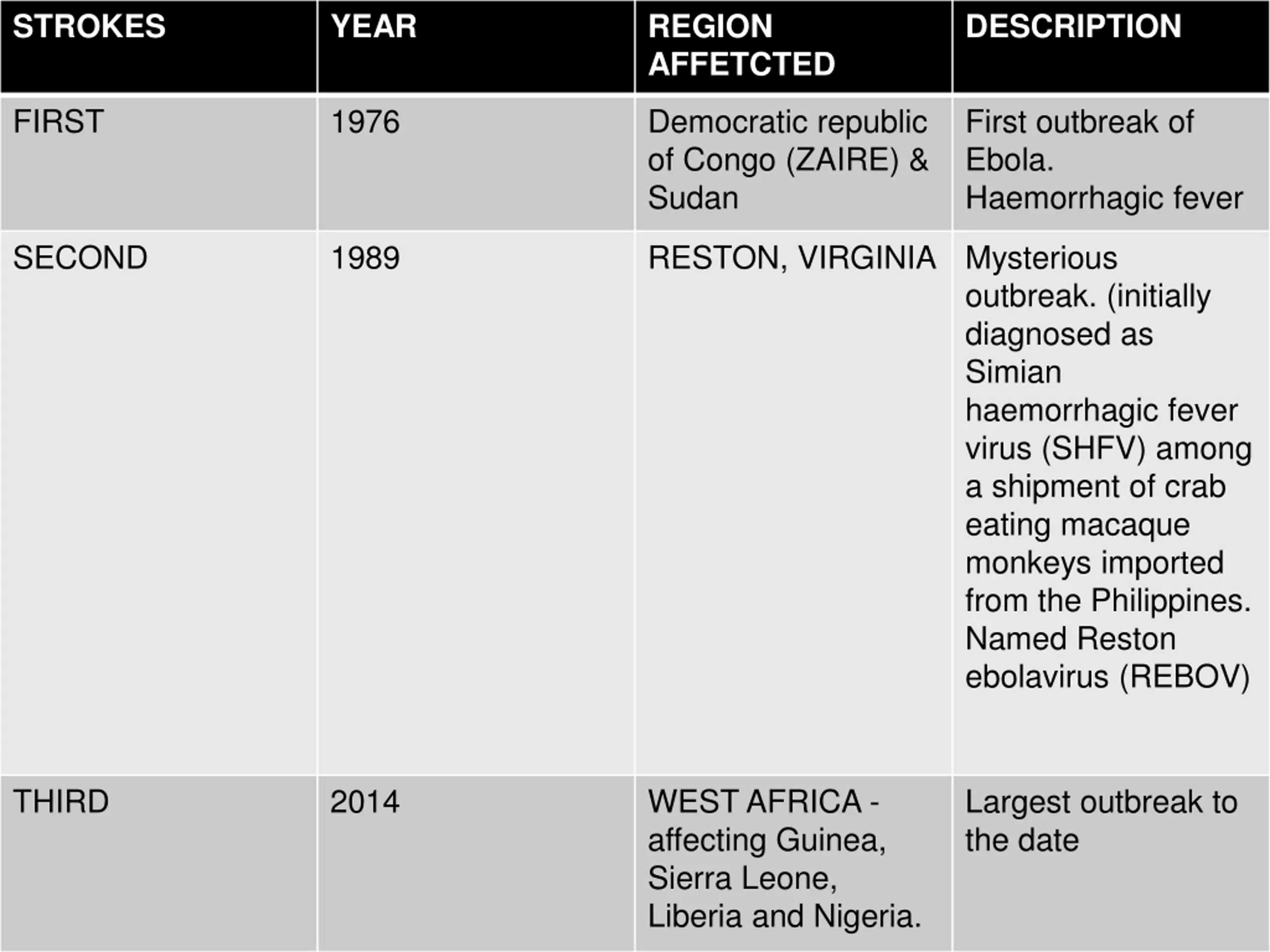 | STROKES | YEAR | REGION AFFETCTED | DESCRIPTION |
|---|---|---|---|
| FIRST | 1976 | Democratic republic of Congo (ZAIRE) & Sudan | First outbreak of Ebola. Haemorrhagic fever |
| SECOND | 1989 | RESTON, VIRGINIA | Mysterious outbreak. (initially diagnosed as Simian haemorrhagic fever virus (SHFV) among a shipment of crab eating macaque monkeys imported from the Philippines. Named Reston ebolavirus (REBOV) |
| THIRD | 2014 | WEST AFRICA - affecting Guinea, Sierra Leone, Liberia and Nigeria. | Largest outbreak to the date |